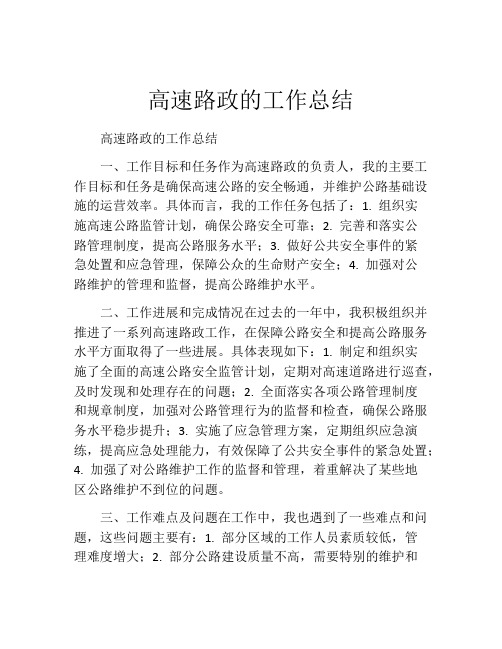 高速路政的工作总结

高速路政的工作总结

一、工作目标和任务作为高速路政的负责人，我的主要工作目标和任务是确保高速公路的安全畅通，并维护公路基础设施的运营效率。具体而言，我的工作任务包括了：1. 组织实施高速公路监管计划，确保公路安全可靠；2. 完善和落实公路管理制度，提高公路服务水平；3. 做好公共安全事件的紧急处置和应急管理，保障公众的生命财产安全；4. 加强对公路维护的管理和监督，提高公路维护水平。

二、工作进展和完成情况在过去的一年中，我积极组织并推进了一系列高速路政工作，在保障公路安全和提高公路服务水平方面取得了一些进展。具体表现如下：1. 制定和组织实施了全面的高速公路安全监管计划，定期对高速道路进行巡查，及时发现和处理存在的问题；2. 全面落实各项公路管理制度和规章制度，加强对公路管理行为的监督和检查，确保公路服务水平稳步提升；3. 实施了应急管理方案，定期组织应急演练，提高应急处理能力，有效保障了公共安全事件的紧急处置；4. 加强了对公路维护工作的监督和管理，着重解决了某些地区公路维护不到位的问题。

三、工作难点及问题在工作中，我也遇到了一些难点和问题，这些问题主要有：1. 部分区域的工作人员素质较低，管理难度增大；2. 部分公路建设质量不高，需要特别的维护和